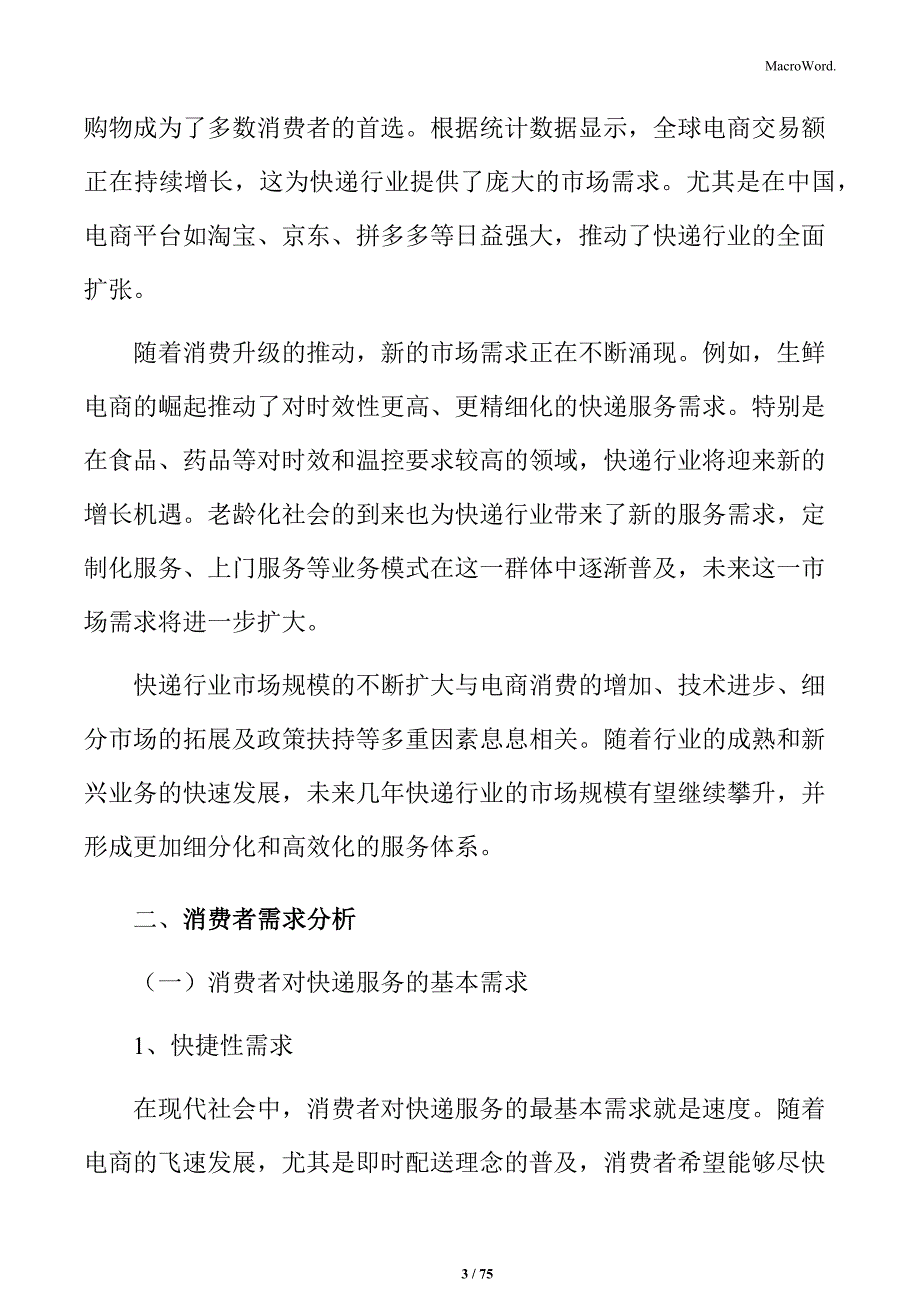 MacroWord.

购物成为了多数消费者的首选。根据统计数据显示，全球电商交易额正在持续增长，这为快递行业提供了庞大的市场需求。尤其是在中国，电商平台如淘宝、京东、拼多多等日益强大，推动了快递行业的全面扩张。

随着消费升级的推动，新的市场需求正在不断涌现。例如，生鲜电商的崛起推动了对时效性更高、更精细化的快递服务需求。特别是在食品、药品等对时效和温控要求较高的领域，快递行业将迎来新的增长机遇。老龄化社会的到来也为快递行业带来了新的服务需求，定制化服务、上门服务等业务模式在这一群体中逐渐普及，未来这一市场需求将进一步扩大。

快递行业市场规模的不断扩大与电商消费的增加、技术进步、细分市场的拓展及政策扶持等多重因素息息相关。随着行业的成熟和新兴业务的快速发展，未来几年快递行业的市场规模有望继续攀升，并形成更加细分化和高效化的服务体系。

二、消费者需求分析

（一）消费者对快递服务的基本需求

1、快捷性需求

在现代社会中，消费者对快递服务的最基本需求就是速度。随着电商的飞速发展，尤其是即时配送理念的普及，消费者希望能够尽快

3 / 75